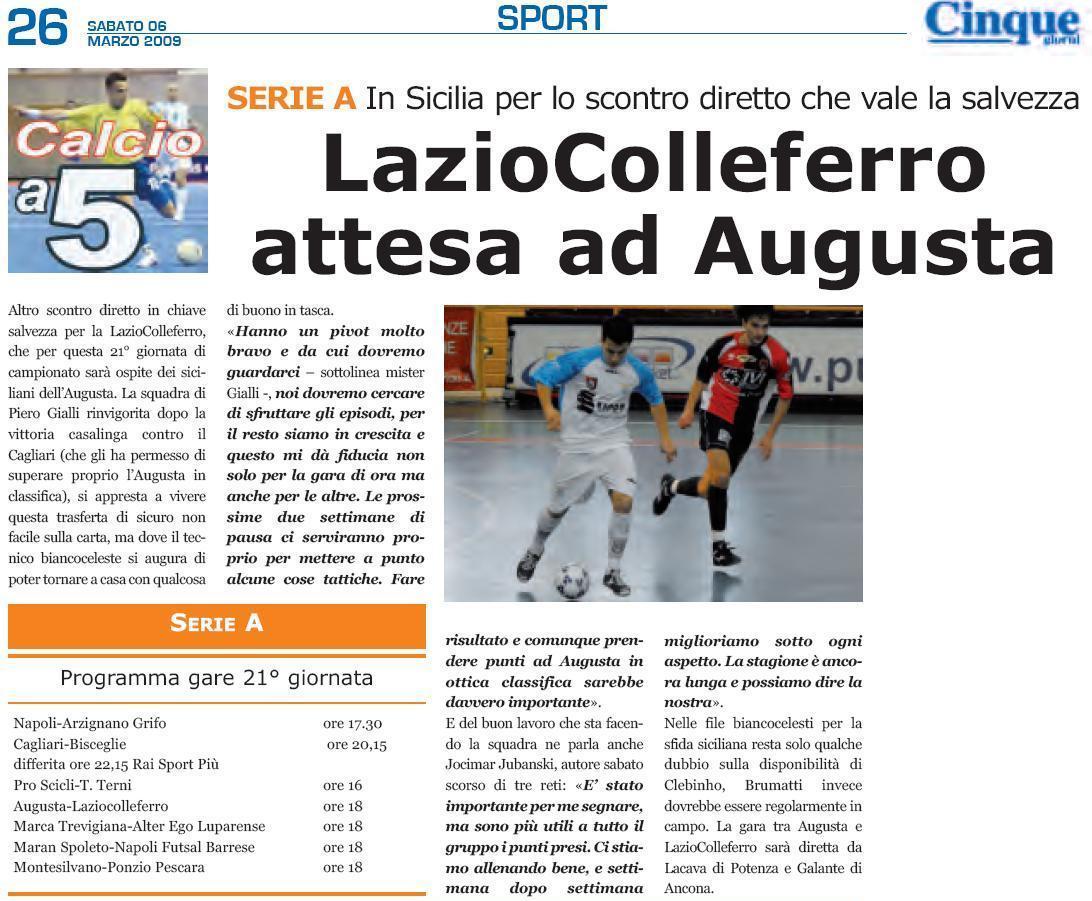 26 SABATO 06 MARZO 2009

SPORT

Cinque giorni

Calcio a 5

SERIE A In Sicilia per lo scontro diretto che vale la salvezza

LazioColleferro attesa ad Augusta

Altro scontro diretto in chiave salvezza per la LazioColleferro, che per questa 21° giornata di campionato sarà ospite dei siciliani dell'Augusta. La squadra di Piero Gialli rinvigorita dopo la vittoria casalinga contro il Cagliari (che gli ha permesso di superare proprio l'Augusta in classifica), si appresta a vivere questa trasferta di sicuro non facile sulla carta, ma dove il tecnico biancoceleste si augura di poter tornare a casa con qualcosa di buono in tasca.

«Hanno un pivot molto bravo e da cui dovremo guardarci – sottolinea mister Gialli -, noi dovremo cercare di sfruttare gli episodi, per il resto siamo in crescita e questo mi dà fiducia non solo per la gara di ora ma anche per le altre. Le prossime due settimane di pausa ci serviranno proprio per mettere a punto alcune cose tattiche. Fare risultato e comunque prendere punti ad Augusta in ottica classifica sarebbe davvero importante».

E del buon lavoro che sta facendo la squadra ne parla anche Jocimar Jubanski, autore sabato scorso di tre reti: «E' stato importante per me segnare, ma sono più utili a tutto il gruppo i punti presi. Ci stiamo allenando bene, e settimana dopo settimana miglioriamo sotto ogni aspetto. La stagione è ancora lunga e possiamo dire la nostra».

Nelle file biancocelesti per la sfida siciliana resta solo qualche dubbio sulla disponibilità di Clebinho, Brumatti invece dovrebbe essere regolarmente in campo. La gara tra Augusta e LazioColleferro sarà diretta da Lacava di Potenza e Galante di Ancona.

SERIE A

Programma gare 21° giornata

| | |
|---|---|
| Napoli-Arzignano Grifo | ore 17.30 |
| Cagliari-Bisceglie | ore 20,15 |
| differita ore 22,15 Rai Sport Più | |
| Pro Scicli-T. Terni | ore 16 |
| Augusta-Laziocolleferro | ore 18 |
| Marca Trevigiana-Alter Ego Luparense | ore 18 |
| Maran Spoleto-Napoli Futsal Barrese | ore 18 |
| Montesilvano-Ponzio Pescara | ore 18 |